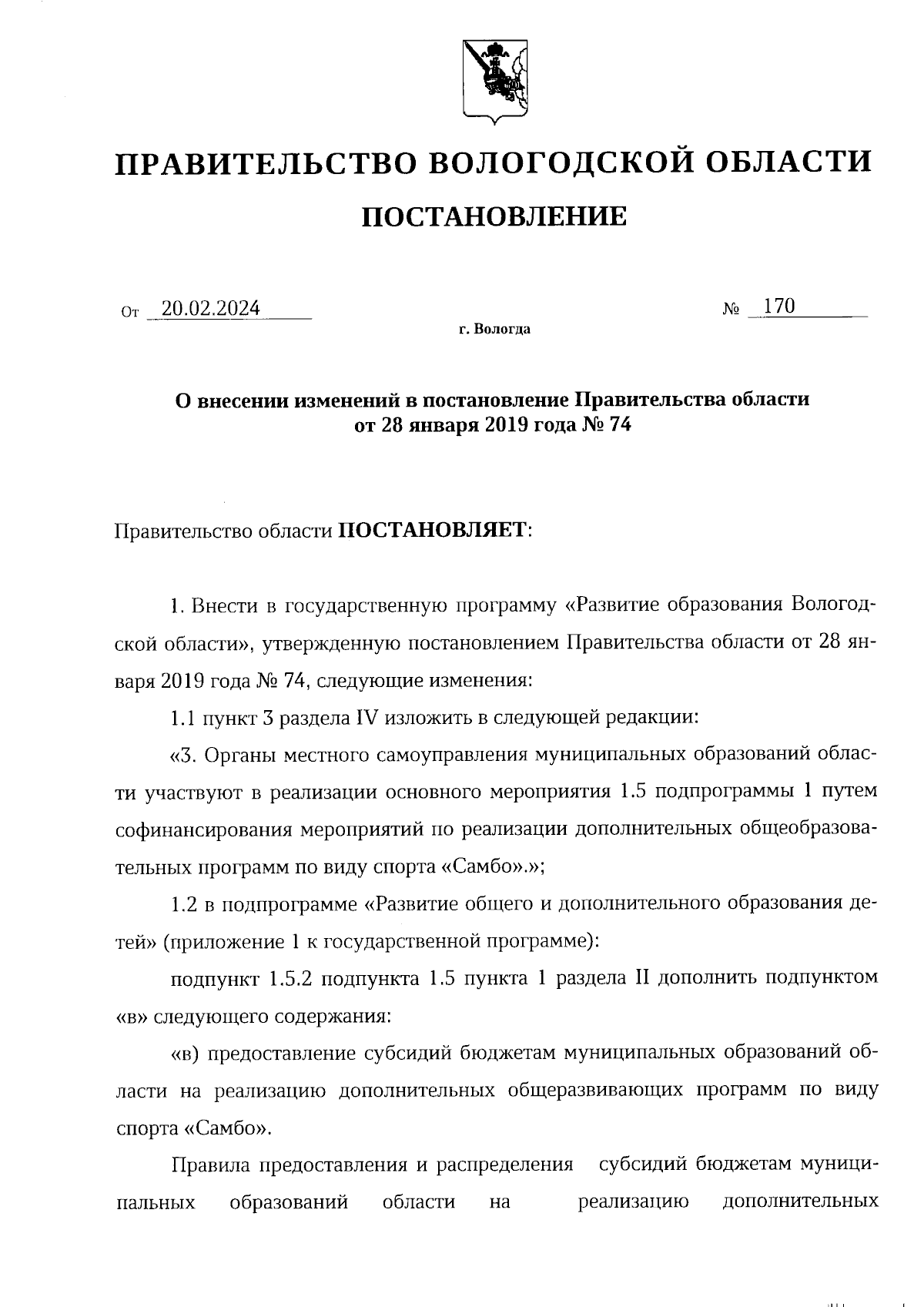 ПРАВИТЕЛЬСТВО ВОЛОГОДСКОЙ ОБЛАСТИ

ПОСТАНОВЛЕНИЕ

От 20.02.2024 № 170

г. Вологда

О внесении изменений в постановление Правительства области от 28 января 2019 года № 74

Правительство области ПОСТАНОВЛЯЕТ:

1. Внести в государственную программу «Развитие образования Вологодской области», утвержденную постановлением Правительства области от 28 января 2019 года № 74, следующие изменения:

1.1 пункт 3 раздела IV изложить в следующей редакции:

«3. Органы местного самоуправления муниципальных образований области участвуют в реализации основного мероприятия 1.5 подпрограммы 1 путем софинансирования мероприятий по реализации дополнительных общеобразовательных программ по виду спорта «Самбо».»;

1.2 в подпрограмме «Развитие общего и дополнительного образования детей» (приложение 1 к государственной программе):

подпункт 1.5.2 подпункта 1.5 пункта 1 раздела II дополнить подпунктом «в» следующего содержания:

«в) предоставление субсидий бюджетам муниципальных образований области на реализацию дополнительных общеразвивающих программ по виду спорта «Самбо».

Правила предоставления и распределения субсидий бюджетам муниципальных образований области на реализацию дополнительных